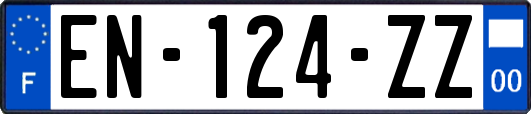 F
EN-124-ZZ
00